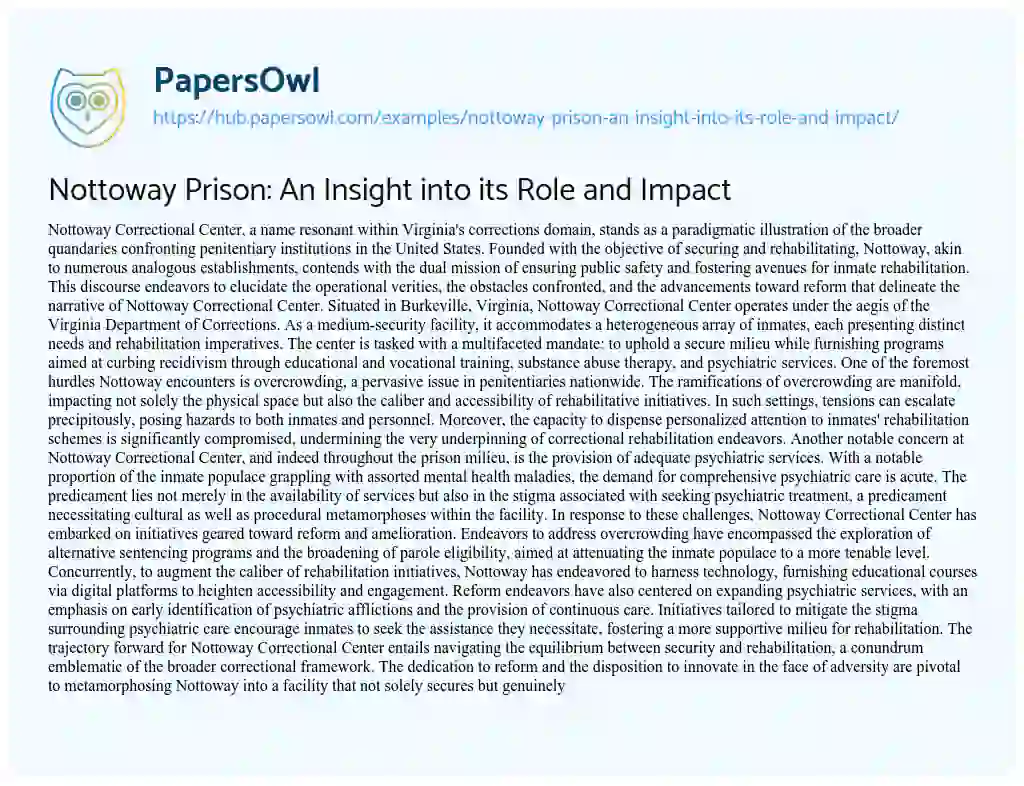 PapersOwl

https://hub.papersowl.com/examples/nottoway-prison-an-insight-into-its-role-and-impact/

Nottoway Prison: An Insight into its Role and Impact

Nottoway Correctional Center, a name resonant within Virginia's corrections domain, stands as a paradigmatic illustration of the broader quandaries confronting penitentiary institutions in the United States. Founded with the objective of securing and rehabilitating, Nottoway, akin to numerous analogous establishments, contends with the dual mission of ensuring public safety and fostering avenues for inmate rehabilitation. This discourse endeavors to elucidate the operational verities, the obstacles confronted, and the advancements toward reform that delineate the narrative of Nottoway Correctional Center. Situated in Burkeville, Virginia, Nottoway Correctional Center operates under the aegis of the Virginia Department of Corrections. As a medium-security facility, it accommodates a heterogeneous array of inmates, each presenting distinct needs and rehabilitation imperatives. The center is tasked with a multifaceted mandate: to uphold a secure milieu while furnishing programs aimed at curbing recidivism through educational and vocational training, substance abuse therapy, and psychiatric services. One of the foremost hurdles Nottoway encounters is overcrowding, a pervasive issue in penitentiaries nationwide. The ramifications of overcrowding are manifold, impacting not solely the physical space but also the caliber and accessibility of rehabilitative initiatives. In such settings, tensions can escalate precipitously, posing hazards to both inmates and personnel. Moreover, the capacity to dispense personalized attention to inmates' rehabilitation schemes is significantly compromised, undermining the very underpinning of correctional rehabilitation endeavors. Another notable concern at Nottoway Correctional Center, and indeed throughout the prison milieu, is the provision of adequate psychiatric services. With a notable proportion of the inmate populace grappling with assorted mental health maladies, the demand for comprehensive psychiatric care is acute. The predicament lies not merely in the availability of services but also in the stigma associated with seeking psychiatric treatment, a predicament necessitating cultural as well as procedural metamorphoses within the facility. In response to these challenges, Nottoway Correctional Center has embarked on initiatives geared toward reform and amelioration. Endeavors to address overcrowding have encompassed the exploration of alternative sentencing programs and the broadening of parole eligibility, aimed at attenuating the inmate populace to a more tenable level. Concurrently, to augment the caliber of rehabilitation initiatives, Nottoway has endeavored to harness technology, furnishing educational courses via digital platforms to heighten accessibility and engagement. Reform endeavors have also centered on expanding psychiatric services, with an emphasis on early identification of psychiatric afflictions and the provision of continuous care. Initiatives tailored to mitigate the stigma surrounding psychiatric care encourage inmates to seek the assistance they necessitate, fostering a more supportive milieu for rehabilitation. The trajectory forward for Nottoway Correctional Center entails navigating the equilibrium between security and rehabilitation, a conundrum emblematic of the broader correctional framework. The dedication to reform and the disposition to innovate in the face of adversity are pivotal to metamorphosing Nottoway into a facility that not solely secures but genuinely